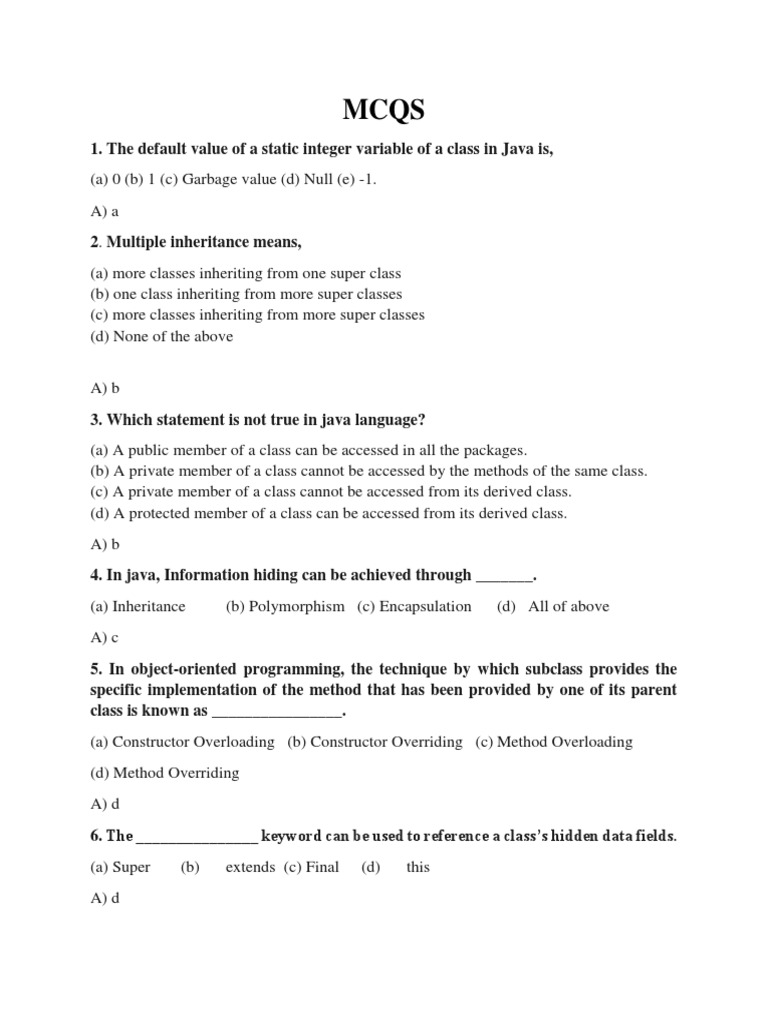 MCQS

1. The default value of a static integer variable of a class in Java is,

(a) 0 (b) 1 (c) Garbage value (d) Null (e) -1.

A) a

2. Multiple inheritance means,

(a) more classes inheriting from one super class
(b) one class inheriting from more super classes
(c) more classes inheriting from more super classes
(d) None of the above

A) b

3. Which statement is not true in java language?

(a) A public member of a class can be accessed in all the packages.
(b) A private member of a class cannot be accessed by the methods of the same class.
(c) A private member of a class cannot be accessed from its derived class.
(d) A protected member of a class can be accessed from its derived class.

A) b

4. In java, Information hiding can be achieved through ____.

(a) Inheritance (b) Polymorphism (c) Encapsulation (d) All of above

A) c

5. In object-oriented programming, the technique by which subclass provides the specific implementation of the method that has been provided by one of its parent class is known as ____.

(a) Constructor Overloading (b) Constructor Overriding (c) Method Overloading

(d) Method Overriding

A) d

6. The ____ keyword can be used to reference a class's hidden data fields.

(a) Super (b) extends (c) Final (d) this

A) d